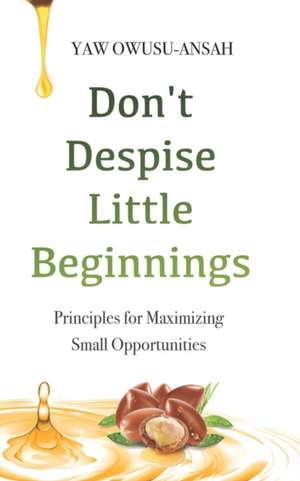 YAW OWUSU-ANSAH

Don't Despise Little Beginnings

Principles for Maximizing Small Opportunities